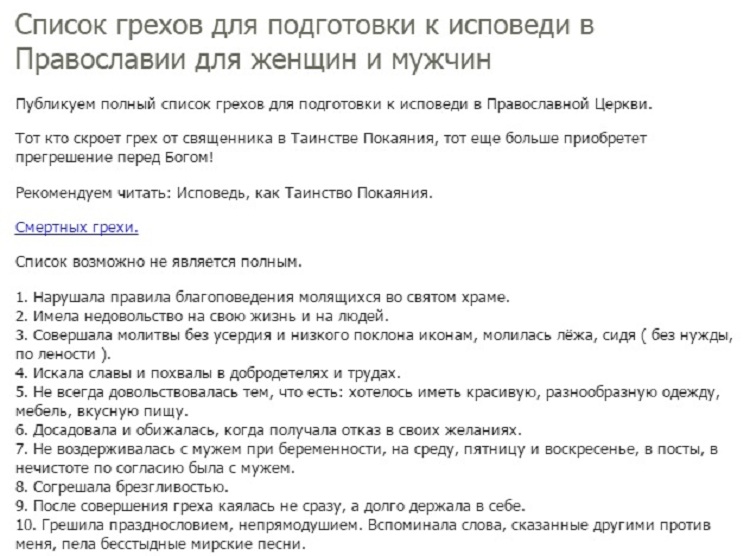 Список грехов для подготовки к исповеди в Православии для женщин и мужчин

Публикуем полный список грехов для подготовки к исповеди в Православной Церкви.

Тот кто скроет грех от священника в Таинстве Покаяния, тот еще больше приобретет прегрешение перед Богом!

Рекомендуем читать: Исповедь, как Таинство Покаяния.

Смертных грехи.

Список возможно не является полным.

1. Нарушала правила благоповедения молящихся во святом храме.
2. Имела недовольство на свою жизнь и на людей.
3. Совершала молитвы без усердия и низкого поклона иконам, молилась лёжа, сидя ( без нужды, по лености ).
4. Искала славы и похвалы в добродетелях и трудах.
5. Не всегда довольствовалась тем, что есть: хотелось иметь красивую, разнообразную одежду, мебель, вкусную пищу.
6. Досадовала и обижалась, когда получала отказ в своих желаниях.
7. Не воздерживалась с мужем при беременности, на среду, пятницу и воскресенье, в посты, в нечистоте по согласию была с мужем.
8. Согрешала брезгливостью.
9. После совершения греха каялась не сразу, а долго держала в себе.
10. Грешила празднословием, непрямодушием. Вспоминала слова, сказанные другими против меня, пела бесстыдные мирские песни.